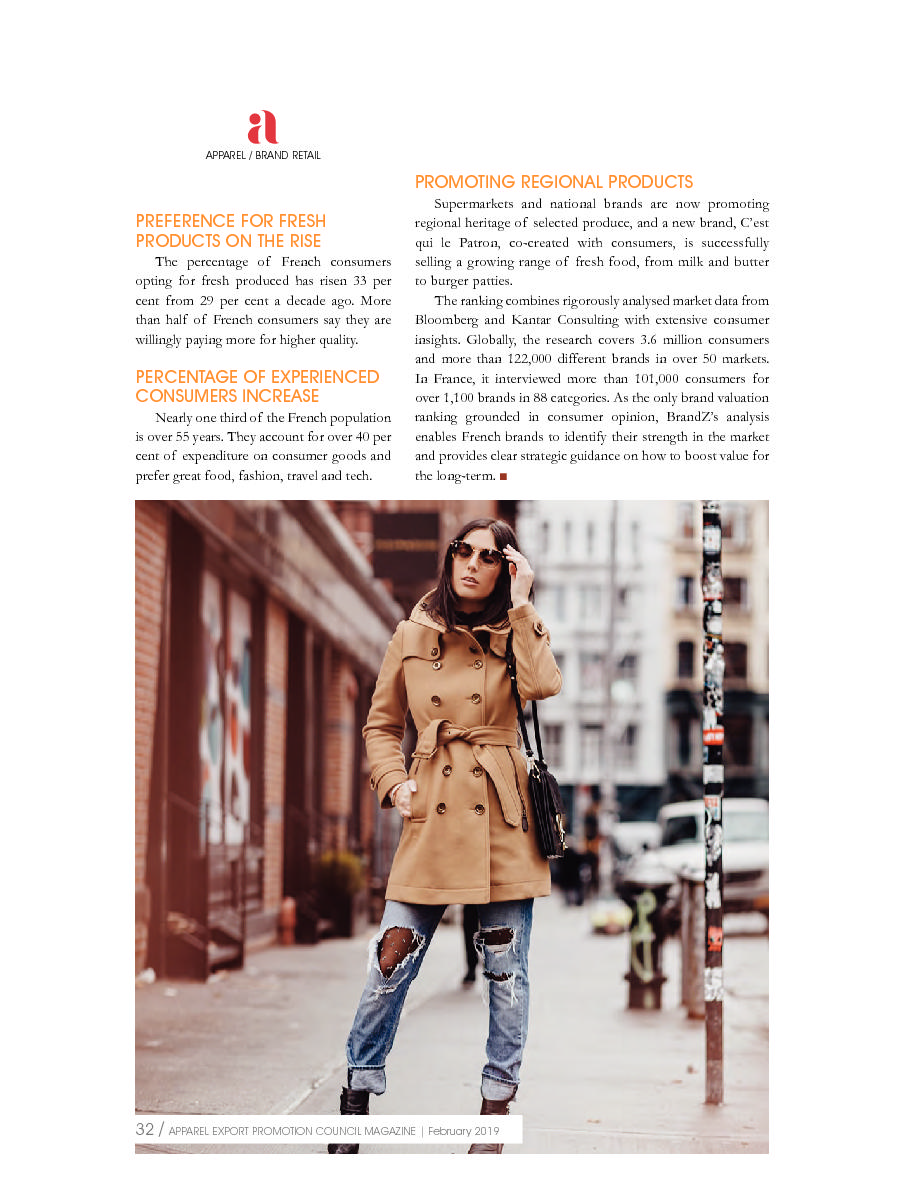 a
APPAREL / BRAND RETAIL

PREFERENCE FOR FRESH PRODUCTS ON THE RISE

The percentage of French consumers opting for fresh produced has risen 33 per cent from 29 per cent a decade ago. More than half of French consumers say they are willingly paying more for higher quality.

PERCENTAGE OF EXPERIENCED CONSUMERS INCREASE

Nearly one third of the French population is over 55 years. They account for over 40 per cent of expenditure on consumer goods and prefer great food, fashion, travel and tech.

PROMOTING REGIONAL PRODUCTS

Supermarkets and national brands are now promoting regional heritage of selected produce, and a new brand, C'est qui le Patron, co-created with consumers, is successfully selling a growing range of fresh food, from milk and butter to burger patties.

The ranking combines rigorously analysed market data from Bloomberg and Kantar Consulting with extensive consumer insights. Globally, the research covers 3.6 million consumers and more than 122,000 different brands in over 50 markets. In France, it interviewed more than 101,000 consumers for over 1,100 brands in 88 categories. As the only brand valuation ranking grounded in consumer opinion, BrandZ's analysis enables French brands to identify their strength in the market and provides clear strategic guidance on how to boost value for the long-term. ■

32 / APPAREL EXPORT PROMOTION COUNCIL MAGAZINE | February 2019